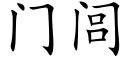 门闾